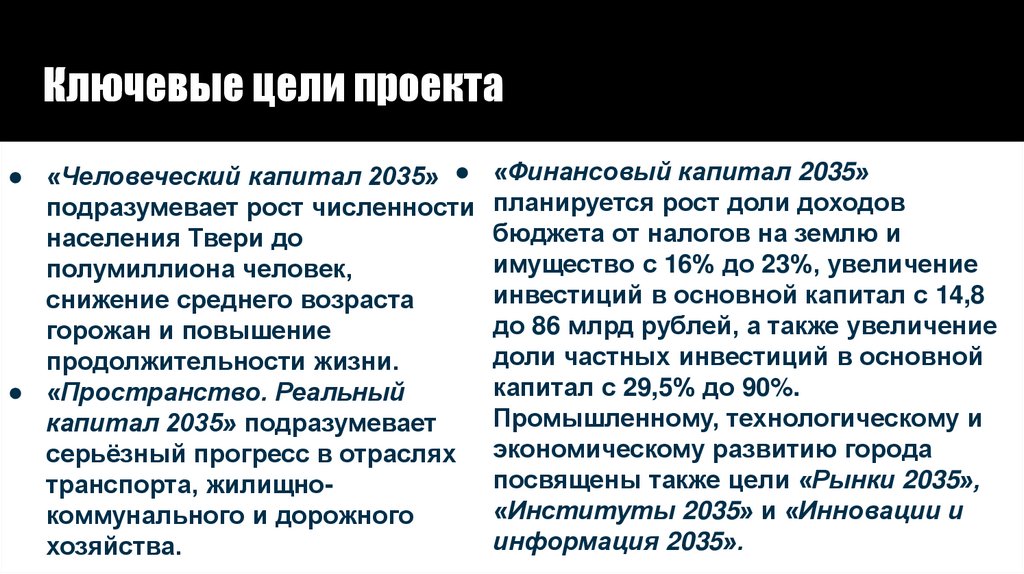 Ключевые цели проекта

● «Человеческий капитал 2035» подразумевает рост численности населения Твери до полумиллиона человек, снижение среднего возраста горожан и повышение продолжительности жизни.
● «Пространство. Реальный капитал 2035» подразумевает серьёзный прогресс в отраслях транспорта, жилищно-коммунального и дорожного хозяйства.

● «Финансовый капитал 2035» планируется рост доли доходов бюджета от налогов на землю и имущество с 16% до 23%, увеличение инвестиций в основной капитал с 14,8 до 86 млрд рублей, а также увеличение доли частных инвестиций в основной капитал с 29,5% до 90%. Промышленному, технологическому и экономическому развитию города посвящены также цели «Рынки 2035», «Институты 2035» и «Инновации и информация 2035».